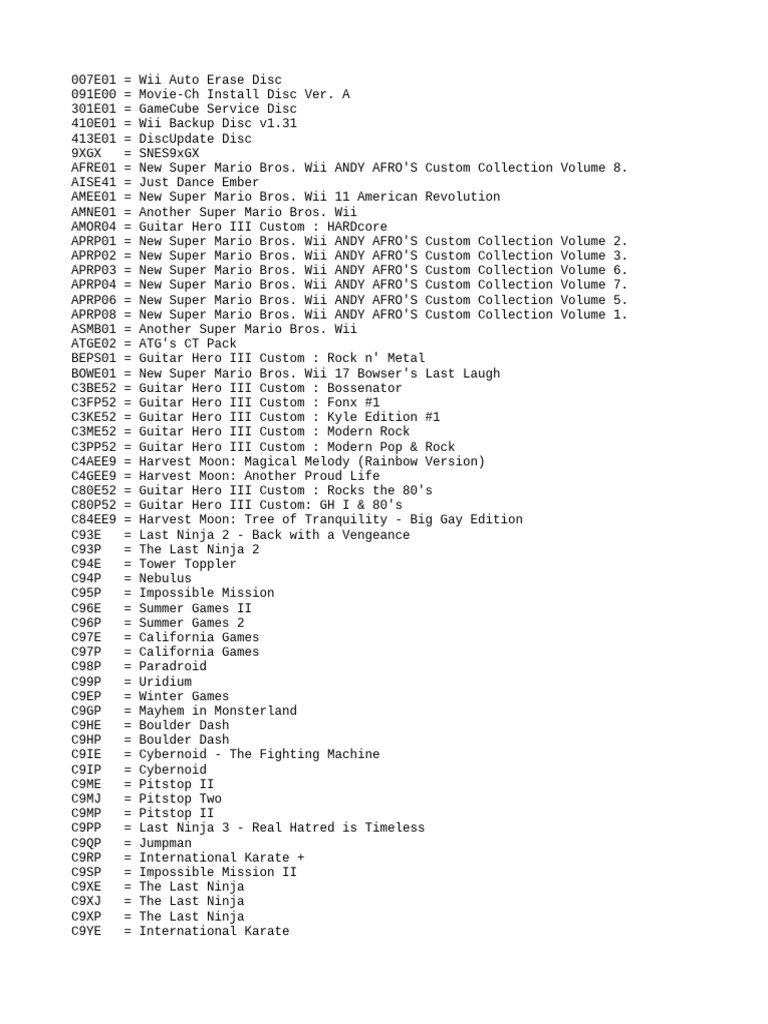 007E01 = Wii Auto Erase Disc
091E00 = Movie-Ch Install Disc Ver. A
301E01 = GameCube Service Disc
410E01 = Wii Backup Disc v1.31
413E01 = DiscUpdate Disc
9XGX = SNES9xGX
AFRE01 = New Super Mario Bros. Wii ANDY AFRO'S Custom Collection Volume 8.
AISE41 = Just Dance Ember
AMEE01 = New Super Mario Bros. Wii 11 American Revolution
AMNE01 = Another Super Mario Bros. Wii
AMOR04 = Guitar Hero III Custom : HARDcore
APRP01 = New Super Mario Bros. Wii ANDY AFRO'S Custom Collection Volume 2.
APRP02 = New Super Mario Bros. Wii ANDY AFRO'S Custom Collection Volume 3.
APRP03 = New Super Mario Bros. Wii ANDY AFRO'S Custom Collection Volume 6.
APRP04 = New Super Mario Bros. Wii ANDY AFRO'S Custom Collection Volume 7.
APRP06 = New Super Mario Bros. Wii ANDY AFRO'S Custom Collection Volume 5.
APRP08 = New Super Mario Bros. Wii ANDY AFRO'S Custom Collection Volume 1.
ASMB01 = Another Super Mario Bros. Wii
ATGE02 = ATG's CT Pack
BEPS01 = Guitar Hero III Custom : Rock n' Metal
BOWE01 = New Super Mario Bros. Wii 17 Bowser's Last Laugh
C3BE52 = Guitar Hero III Custom : Bossenator
C3FP52 = Guitar Hero III Custom : Fonx #1
C3KE52 = Guitar Hero III Custom : Kyle Edition #1
C3ME52 = Guitar Hero III Custom : Modern Rock
C3PP52 = Guitar Hero III Custom : Modern Pop & Rock
C4AEE9 = Harvest Moon: Magical Melody (Rainbow Version)
C4GEE9 = Harvest Moon: Another Proud Life
C80E52 = Guitar Hero III Custom : Rocks the 80's
C80P52 = Guitar Hero III Custom: GH I & 80's
C84EE9 = Harvest Moon: Tree of Tranquility - Big Gay Edition
C93E = Last Ninja 2 - Back with a Vengeance
C93P = The Last Ninja 2
C94E = Tower Toppler
C94P = Nebulus
C95P = Impossible Mission
C96E = Summer Games II
C96P = Summer Games 2
C97E = California Games
C97P = California Games
C98P = Paradroid
C99P = Uridium
C9EP = Winter Games
C9GP = Mayhem in Monsterland
C9HE = Boulder Dash
C9HP = Boulder Dash
C9IE = Cybernoid - The Fighting Machine
C9IP = Cybernoid
C9ME = Pitstop II
C9MJ = Pitstop Two
C9MP = Pitstop II
C9PP = Last Ninja 3 - Real Hatred is Timeless
C9QP = Jumpman
C9RP = International Karate +
C9SP = Impossible Mission II
C9XE = The Last Ninja
C9XJ = The Last Ninja
C9XP = The Last Ninja
C9YE = International Karate